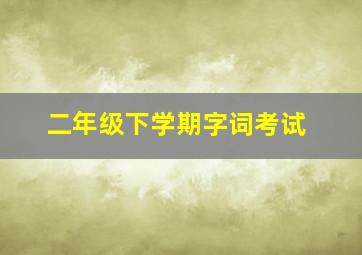 二年级下学期字词考试